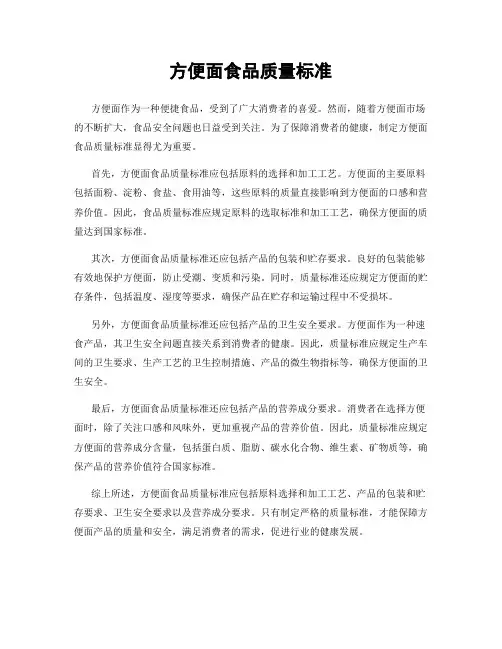 方便面食品质量标准

方便面作为一种便捷食品，受到了广大消费者的喜爱。然而，随着方便面市场的不断扩大，食品安全问题也日益受到关注。为了保障消费者的健康，制定方便面食品质量标准显得尤为重要。

首先，方便面食品质量标准应包括原料的选择和加工工艺。方便面的主要原料包括面粉、淀粉、食盐、食用油等，这些原料的质量直接影响到方便面的口感和营养价值。因此，食品质量标准应规定原料的选取标准和加工工艺，确保方便面的质量达到国家标准。

其次，方便面食品质量标准还应包括产品的包装和贮存要求。良好的包装能够有效地保护方便面，防止受潮、变质和污染。同时，质量标准还应规定方便面的贮存条件，包括温度、湿度等要求，确保产品在贮存和运输过程中不受损坏。

另外，方便面食品质量标准还应包括产品的卫生安全要求。方便面作为一种速食产品，其卫生安全问题直接关系到消费者的健康。因此，质量标准应规定生产车间的卫生要求、生产工艺的卫生控制措施、产品的微生物指标等，确保方便面的卫生安全。

最后，方便面食品质量标准还应包括产品的营养成分要求。消费者在选择方便面时，除了关注口感和风味外，更加重视产品的营养价值。因此，质量标准应规定方便面的营养成分含量，包括蛋白质、脂肪、碳水化合物、维生素、矿物质等，确保产品的营养价值符合国家标准。

综上所述，方便面食品质量标准应包括原料选择和加工工艺、产品的包装和贮存要求、卫生安全要求以及营养成分要求。只有制定严格的质量标准，才能保障方便面产品的质量和安全，满足消费者的需求，促进行业的健康发展。